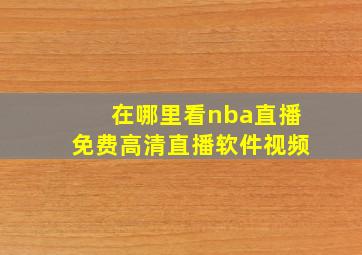 在哪里看nba直播
免费高清直播软件视频